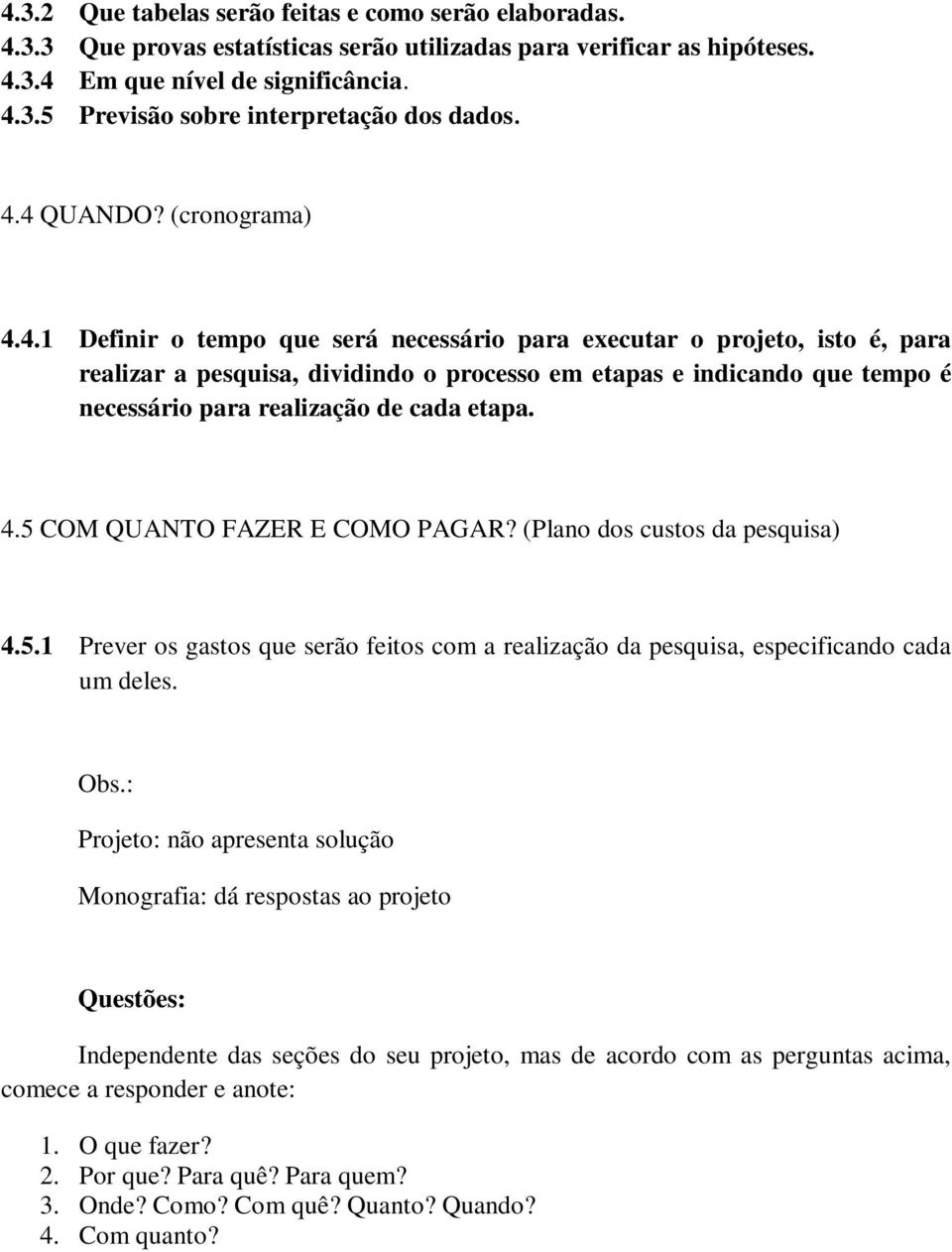 4.3.2 Que tabelas serão feitas e como serão elaboradas.
4.3.3 Que provas estatísticas serão utilizadas para verificar as hipóteses.
4.3.4 Em que nível de significância.
4.3.5 Previsão sobre interpretação dos dados.

4.4 QUANDO? (cronograma)

4.4.1 Definir o tempo que será necessário para executar o projeto, isto é, para realizar a pesquisa, dividindo o processo em etapas e indicando que tempo é necessário para realização de cada etapa.

4.5 COM QUANTO FAZER E COMO PAGAR? (Plano dos custos da pesquisa)

4.5.1 Prever os gastos que serão feitos com a realização da pesquisa, especificando cada um deles.

Obs.:

Projeto: não apresenta solução

Monografia: dá respostas ao projeto

Questões:

Independente das seções do seu projeto, mas de acordo com as perguntas acima, comece a responder e anote:

1. O que fazer?
2. Por que? Para quê? Para quem?
3. Onde? Como? Com quê? Quanto? Quando?
4. Com quanto?